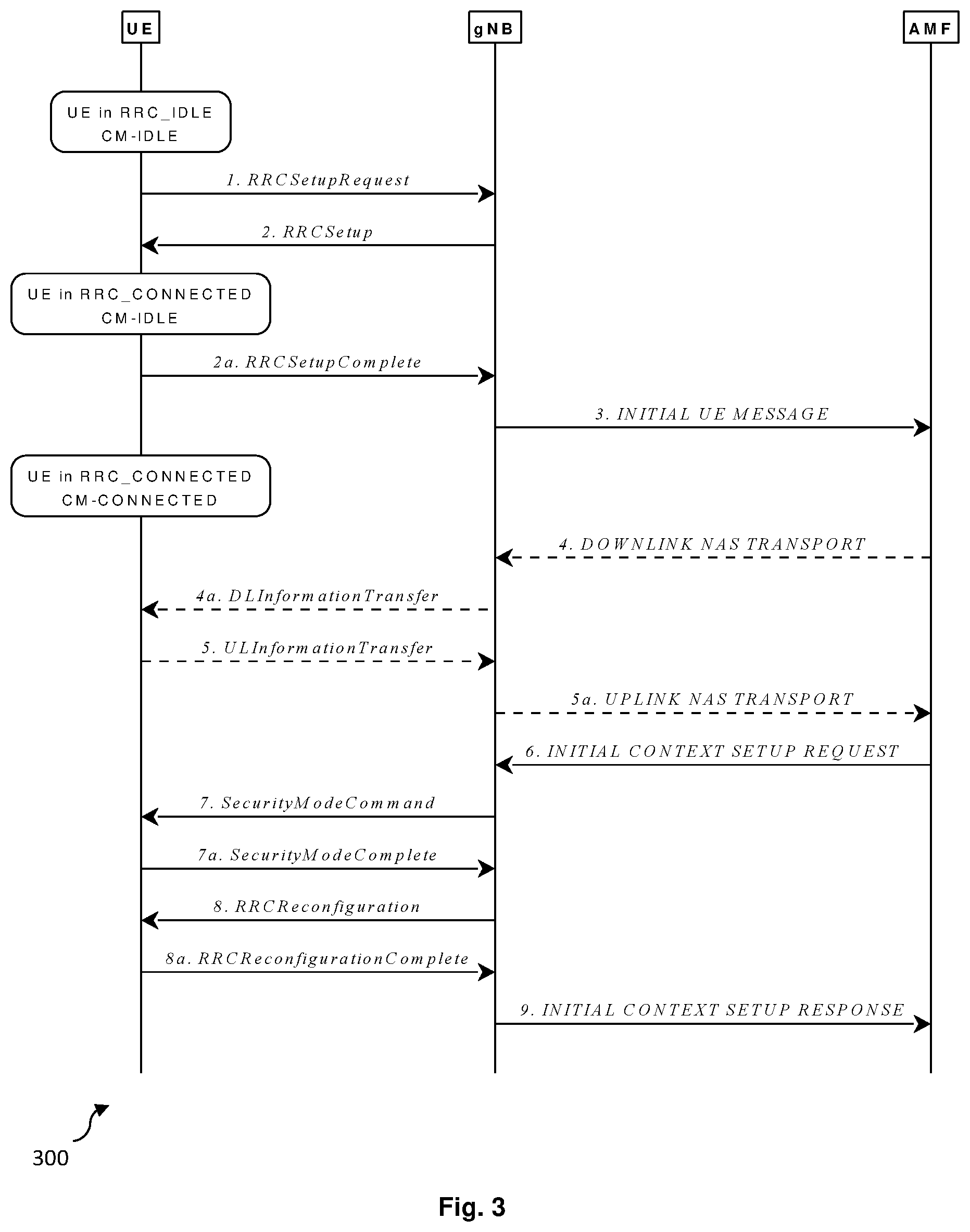 UE

gNB

AMF

UE in RRC_IDLE
CM-IDLE

1. RRCSetupRequest

2. RRCSetup

UE in RRC_CONNECTED
CM-IDLE

2a. RRCSetupComplete

3. INITIAL UE MESSAGE

UE in RRC_CONNECTED
CM-CONNECTED

4. DOWNLINK NAS TRANSPORT

4a. DLInformationTransfer

5. ULInformationTransfer

5a. UPLINK NAS TRANSPORT

6. INITIAL CONTEXT SETUP REQUEST

7. SecurityModeCommand

7a. SecurityModeComplete

8. RRCReconfiguration

8a. RRCReconfigurationComplete

9. INITIAL CONTEXT SETUP RESPONSE

300

Fig. 3